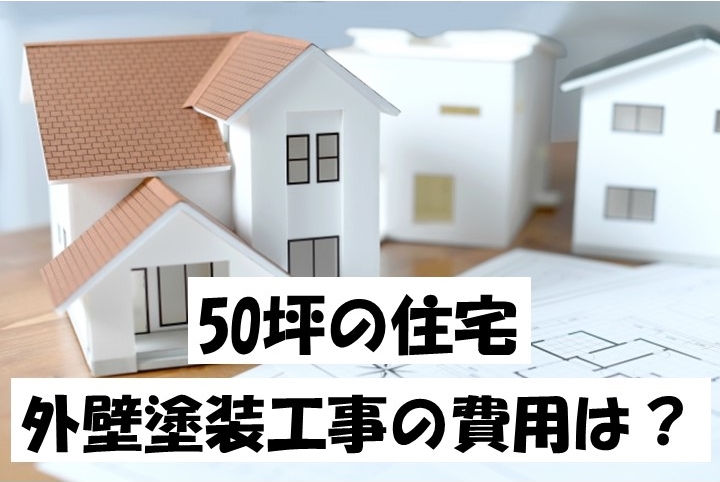 50坪の住宅

外壁塗装工事の費用は？